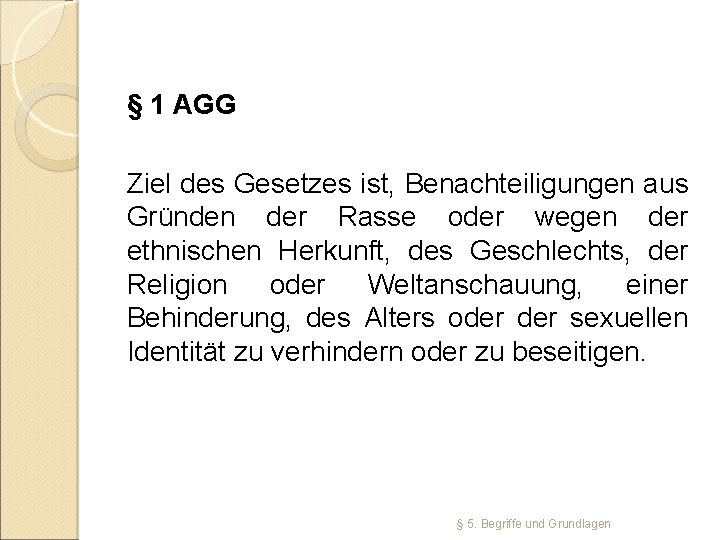 § 1 AGG

Ziel des Gesetzes ist, Benachteiligungen aus Gründen der Rasse oder wegen der ethnischen Herkunft, des Geschlechts, der Religion oder Weltanschauung, einer Behinderung, des Alters oder der sexuellen Identität zu verhindern oder zu beseitigen.

§ 5. Begriffe und Grundlagen